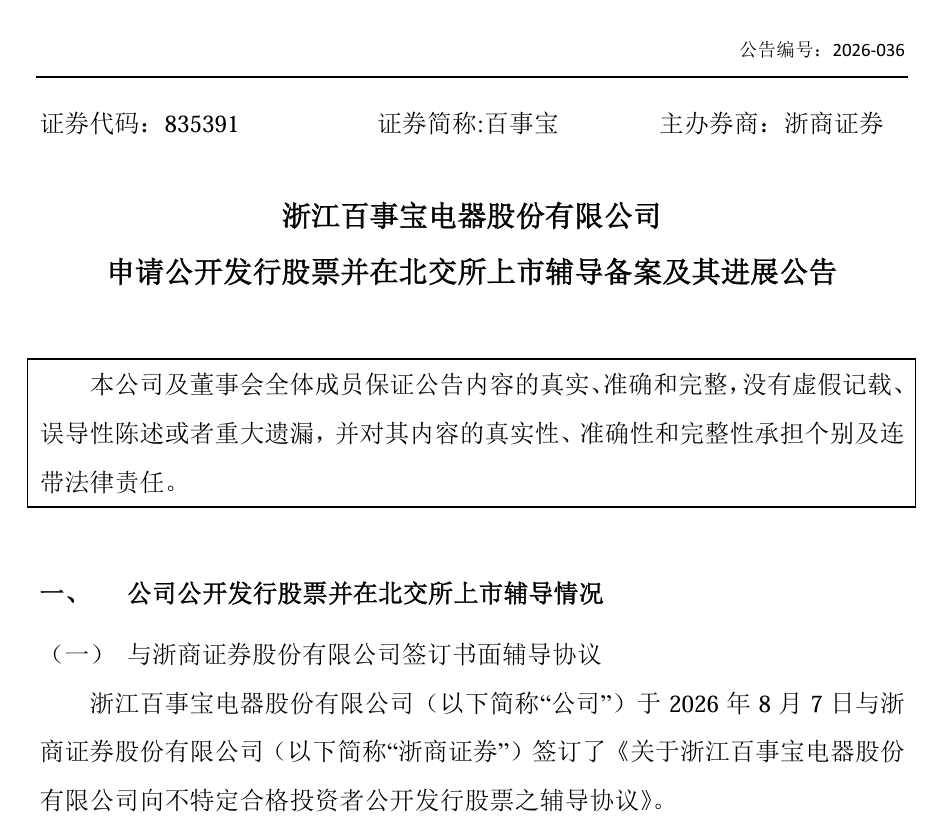 公告编号：2026-036

证券代码：835391　　证券简称:百事宝　　主办券商：浙商证券

浙江百事宝电器股份有限公司
申请公开发行股票并在北交所上市辅导备案及其进展公告

本公司及董事会全体成员保证公告内容的真实、准确和完整，没有虚假记载、误导性陈述或者重大遗漏，并对其内容的真实性、准确性和完整性承担个别及连带法律责任。

一、　公司公开发行股票并在北交所上市辅导情况

（一）　与浙商证券股份有限公司签订书面辅导协议

浙江百事宝电器股份有限公司（以下简称“公司”）于 2026 年 8 月 7 日与浙商证券股份有限公司（以下简称“浙商证券”）签订了《关于浙江百事宝电器股份有限公司向不特定合格投资者公开发行股票之辅导协议》。